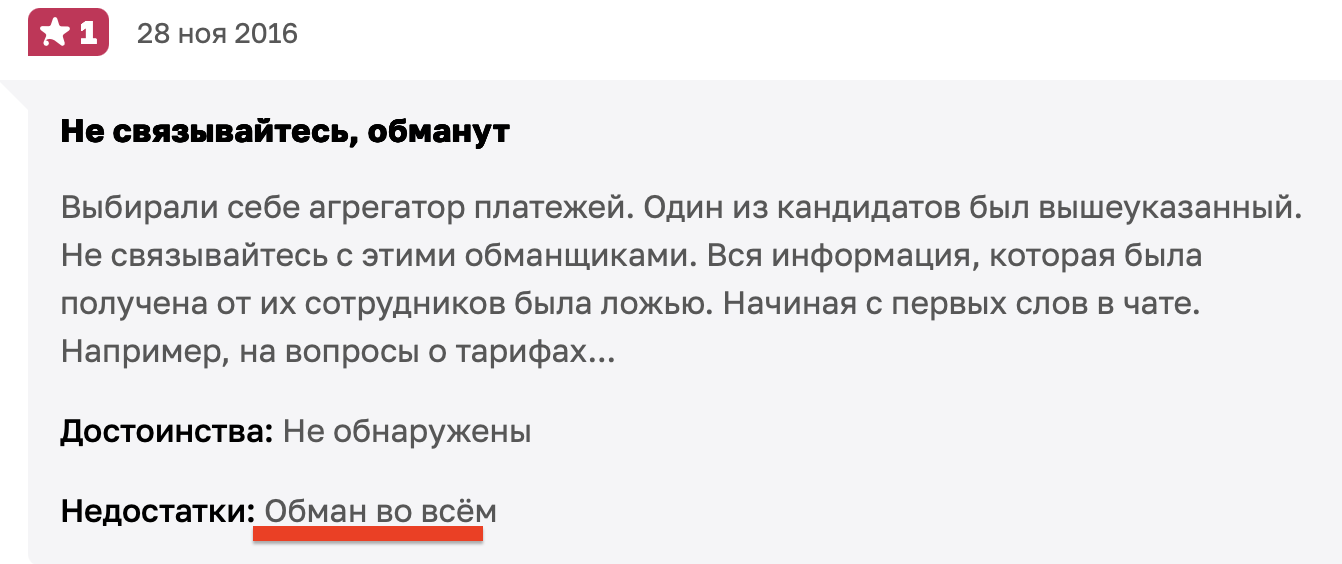 1 28 ноя 2016

Не связывайтесь, обманут

Выбирали себе агрегатор платежей. Один из кандидатов был вышеуказанный. Не связывайтесь с этими обманщиками. Вся информация, которая была получена от их сотрудников была ложью. Начиная с первых слов в чате. Например, на вопросы о тарифах...

Достоинства: Не обнаружены

Недостатки: Обман во всём